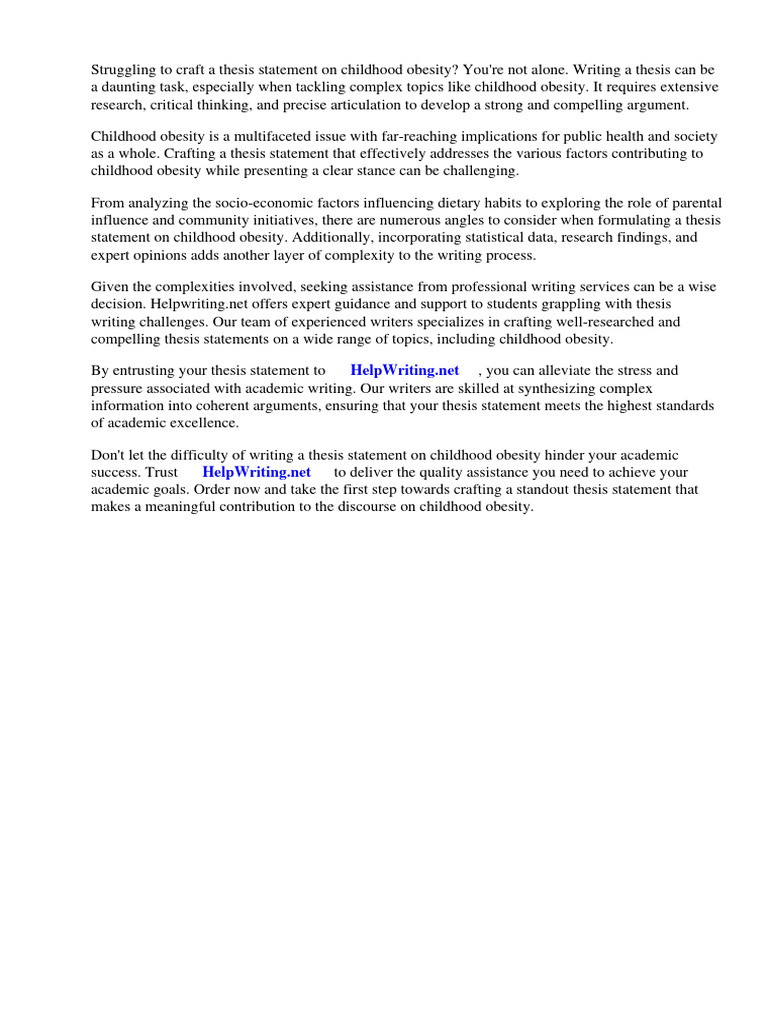 Struggling to craft a thesis statement on childhood obesity? You're not alone. Writing a thesis can be a daunting task, especially when tackling complex topics like childhood obesity. It requires extensive research, critical thinking, and precise articulation to develop a strong and compelling argument.

Childhood obesity is a multifaceted issue with far-reaching implications for public health and society as a whole. Crafting a thesis statement that effectively addresses the various factors contributing to childhood obesity while presenting a clear stance can be challenging.

From analyzing the socio-economic factors influencing dietary habits to exploring the role of parental influence and community initiatives, there are numerous angles to consider when formulating a thesis statement on childhood obesity. Additionally, incorporating statistical data, research findings, and expert opinions adds another layer of complexity to the writing process.

Given the complexities involved, seeking assistance from professional writing services can be a wise decision. Helpwriting.net offers expert guidance and support to students grappling with thesis writing challenges. Our team of experienced writers specializes in crafting well-researched and compelling thesis statements on a wide range of topics, including childhood obesity.

By entrusting your thesis statement to HelpWriting.net , you can alleviate the stress and pressure associated with academic writing. Our writers are skilled at synthesizing complex information into coherent arguments, ensuring that your thesis statement meets the highest standards of academic excellence.

Don't let the difficulty of writing a thesis statement on childhood obesity hinder your academic success. Trust HelpWriting.net to deliver the quality assistance you need to achieve your academic goals. Order now and take the first step towards crafting a standout thesis statement that makes a meaningful contribution to the discourse on childhood obesity.